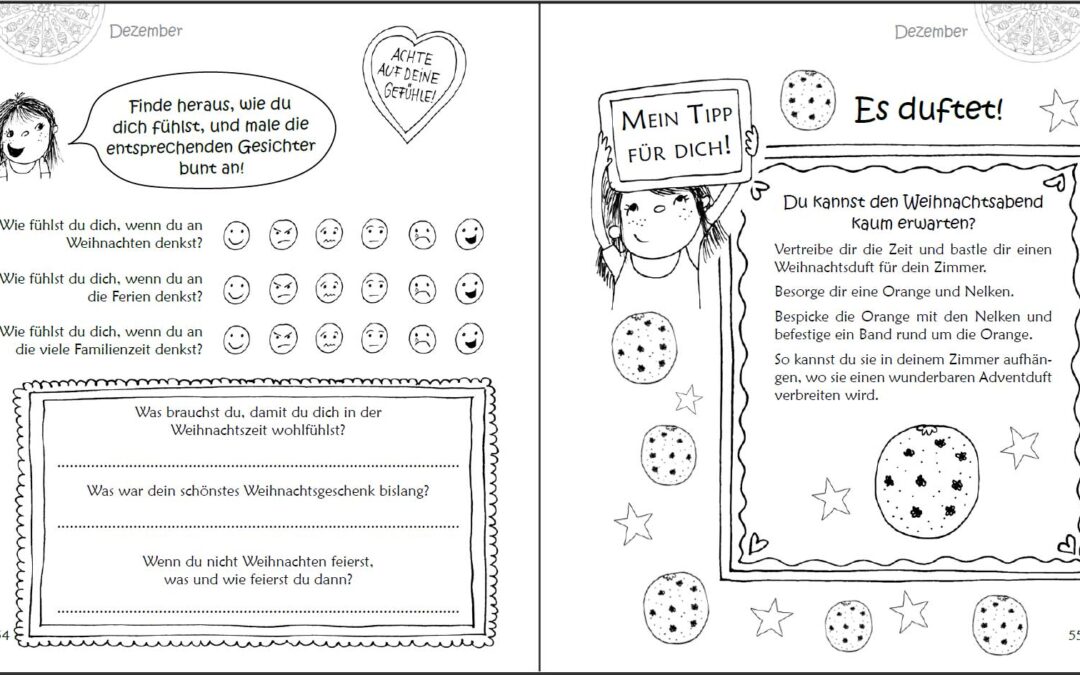 Dezember

ACHTE AUF DEINE GEFÜHLE!

Finde heraus, wie du dich fühlst, und male die entsprechenden Gesichter bunt an!

Wie fühlst du dich, wenn du an Weihnachten denkst?

Wie fühlst du dich, wenn du an die Ferien denkst?

Wie fühlst du dich, wenn du an die viele Familienzeit denkst?

Was brauchst du, damit du dich in der Weihnachtszeit wohlfühlst?

Was war dein schönstes Weihnachtsgeschenk bislang?

Wenn du nicht Weihnachten feierst, was und wie feierst du dann?

54

Dezember

MEIN TIPP FÜR DICH!

Es duftet!

Du kannst den Weihnachtsabend kaum erwarten?

Vertreibe dir die Zeit und bastle dir einen Weihnachtsduft für dein Zimmer.

Besorge dir eine Orange und Nelken.

Bespicke die Orange mit den Nelken und befestige ein Band rund um die Orange.

So kannst du sie in deinem Zimmer aufhängen, wo sie einen wunderbaren Adventduft verbreiten wird.

55